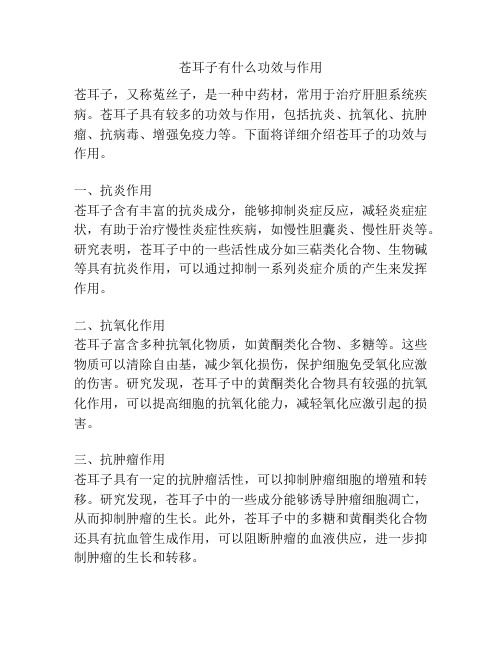 苍耳子有什么功效与作用

苍耳子，又称菟丝子，是一种中药材，常用于治疗肝胆系统疾病。苍耳子具有较多的功效与作用，包括抗炎、抗氧化、抗肿瘤、抗病毒、增强免疫力等。下面将详细介绍苍耳子的功效与作用。

一、抗炎作用
苍耳子含有丰富的抗炎成分，能够抑制炎症反应，减轻炎症症状，有助于治疗慢性炎症性疾病，如慢性胆囊炎、慢性肝炎等。研究表明，苍耳子中的一些活性成分如三萜类化合物、生物碱等具有抗炎作用，可以通过抑制一系列炎症介质的产生来发挥作用。

二、抗氧化作用
苍耳子富含多种抗氧化物质，如黄酮类化合物、多糖等。这些物质可以清除自由基，减少氧化损伤，保护细胞免受氧化应激的伤害。研究发现，苍耳子中的黄酮类化合物具有较强的抗氧化作用，可以提高细胞的抗氧化能力，减轻氧化应激引起的损害。

三、抗肿瘤作用
苍耳子具有一定的抗肿瘤活性，可以抑制肿瘤细胞的增殖和转移。研究发现，苍耳子中的一些成分能够诱导肿瘤细胞凋亡，从而抑制肿瘤的生长。此外，苍耳子中的多糖和黄酮类化合物还具有抗血管生成作用，可以阻断肿瘤的血液供应，进一步抑制肿瘤的生长和转移。